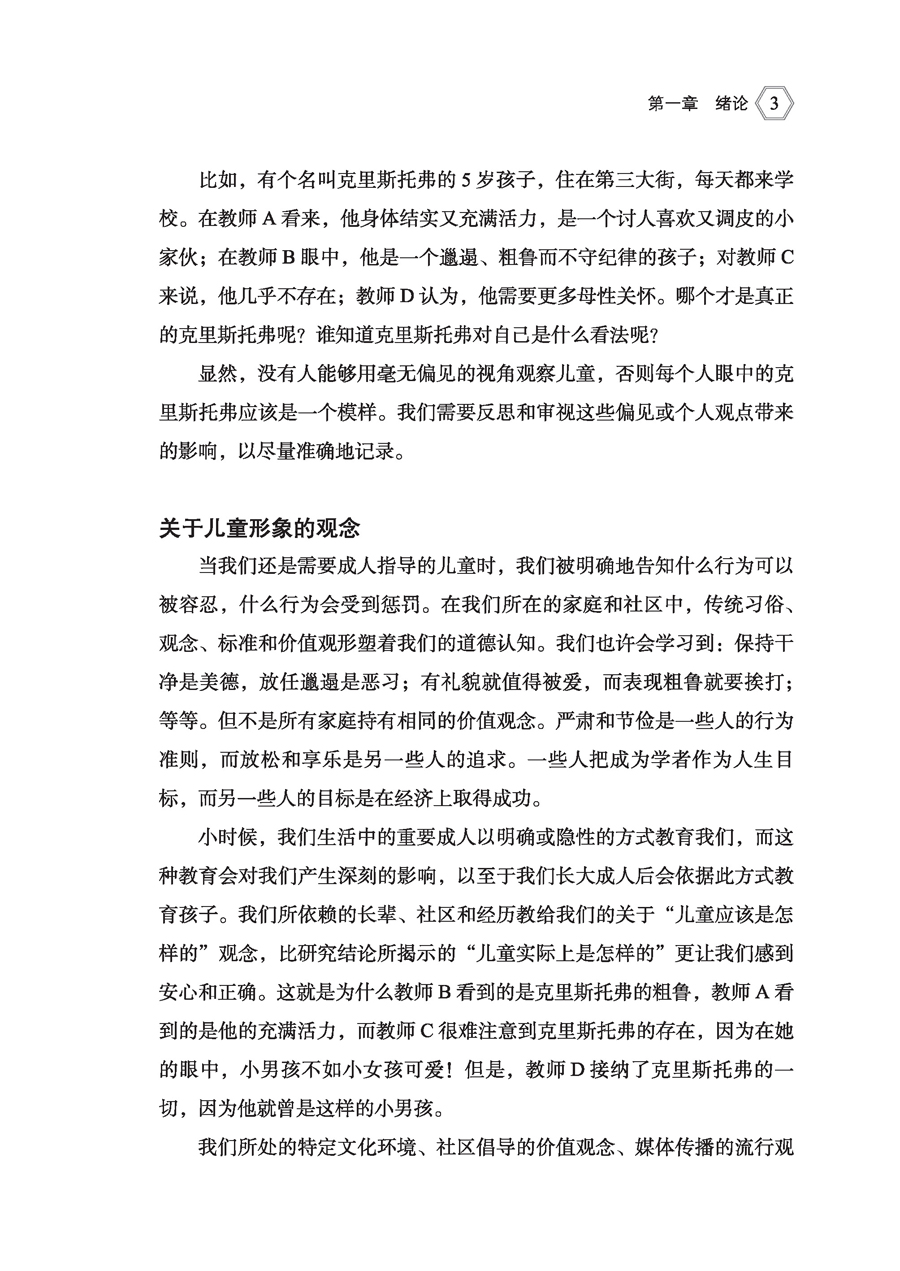 第一章　绪论 3

比如，有个名叫克里斯托弗的5岁孩子，住在第三大街，每天都来学校。在教师A看来，他身体结实又充满活力，是一个讨人喜欢又调皮的小家伙；在教师B眼中，他是一个邋遢、粗鲁而不守纪律的孩子；对教师C来说，他几乎不存在；教师D认为，他需要更多母性关怀。哪个才是真正的克里斯托弗呢？谁知道克里斯托弗对自己是什么看法呢？

显然，没有人能够用毫无偏见的视角观察儿童，否则每个人眼中的克里斯托弗应该是一个模样。我们需要反思和审视这些偏见或个人观点带来的影响，以尽量准确地记录。

关于儿童形象的观念

当我们还是需要成人指导的儿童时，我们被明确地告知什么行为可以被容忍，什么行为会受到惩罚。在我们所在的家庭和社区中，传统习俗、观念、标准和价值观形塑着我们的道德认知。我们也许会学习到：保持干净是美德，放任邋遢是恶习；有礼貌就值得被爱，而表现粗鲁就要挨打；等等。但不是所有家庭持有相同的价值观念。严肃和节俭是一些人的行为准则，而放松和享乐是另一些人的追求。一些人把成为学者作为人生目标，而另一些人的目标是在经济上取得成功。

小时候，我们生活中的重要成人以明确或隐性的方式教育我们，而这种教育会对我们产生深刻的影响，以至于我们长大成人后会依据此方式教育孩子。我们所依赖的长辈、社区和经历教给我们的关于“儿童应该是怎样的”观念，比研究结论所揭示的“儿童实际上是怎样的”更让我们感到安心和正确。这就是为什么教师B看到的是克里斯托弗的粗鲁，教师A看到的是他的充满活力，而教师C很难注意到克里斯托弗的存在，因为在她的眼中，小男孩不如小女孩可爱！但是，教师D接纳了克里斯托弗的一切，因为他就曾是这样的小男孩。

我们所处的特定文化环境、社区倡导的价值观念、媒体传播的流行观